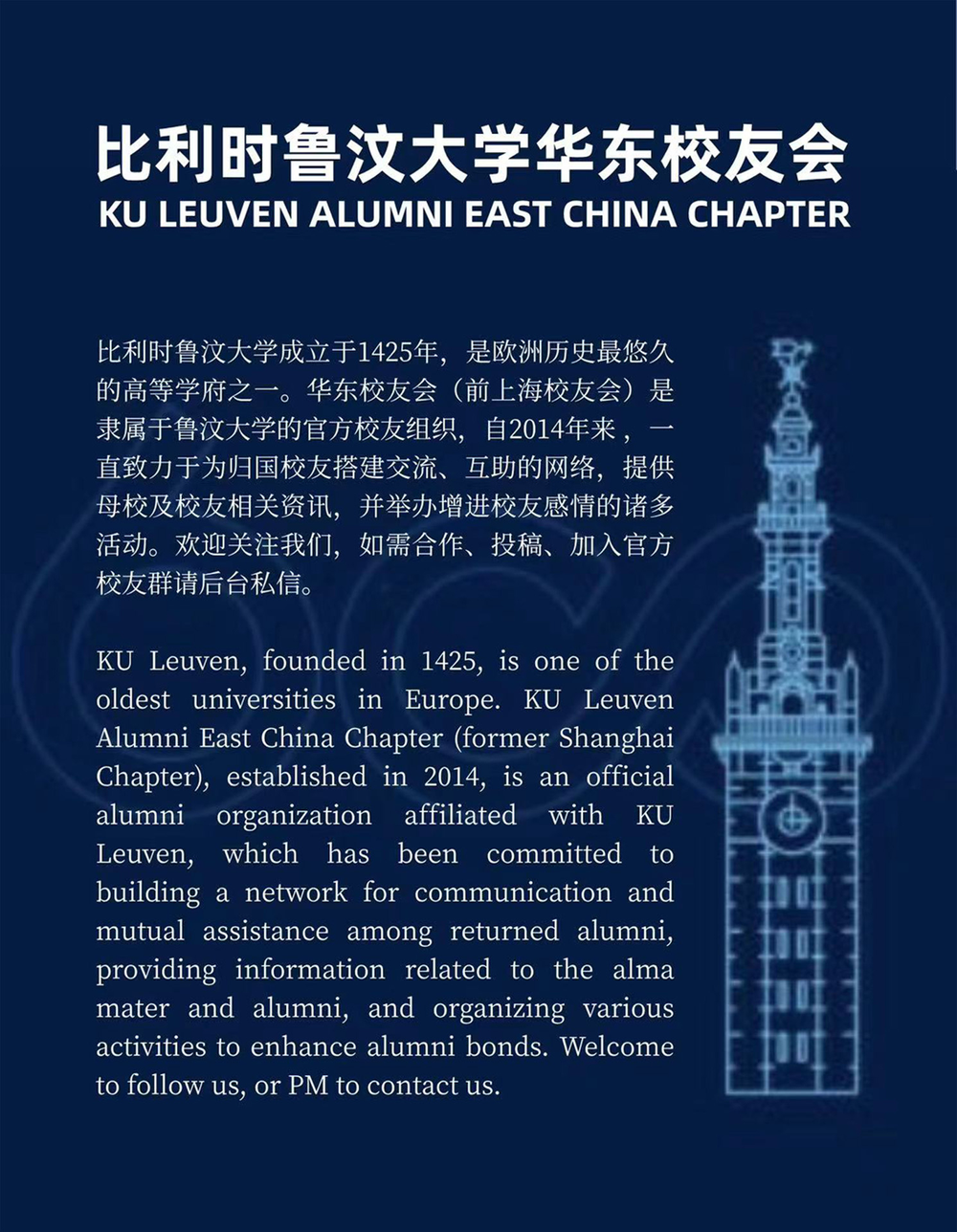 比利时鲁汶大学华东校友会
KU LEUVEN ALUMNI EAST CHINA CHAPTER

比利时鲁汶大学成立于1425年，是欧洲历史最悠久的高等学府之一。华东校友会（前上海校友会）是隶属于鲁汶大学的官方校友组织，自2014年来，一直致力于为归国校友搭建交流、互助的网络，提供母校及校友相关资讯，并举办增进校友感情的诸多活动。欢迎关注我们，如需合作、投稿、加入官方校友群请后台私信。

KU Leuven, founded in 1425, is one of the oldest universities in Europe. KU Leuven Alumni East China Chapter (former Shanghai Chapter), established in 2014, is an official alumni organization affiliated with KU Leuven, which has been committed to building a network for communication and mutual assistance among returned alumni, providing information related to the alma mater and alumni, and organizing various activities to enhance alumni bonds. Welcome to follow us, or PM to contact us.